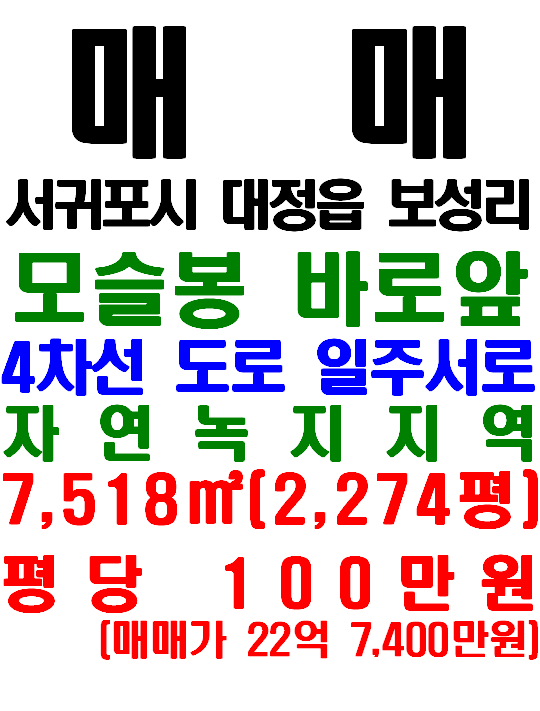 매 매

서귀포시 대정읍 보성리

모슬봉 바로앞

4차선 도로 일주서로

자 연 녹 지 지 역

7,518㎡(2,274평)

평 당 1 0 0 만 원

(매매가 22억 7,400만원)